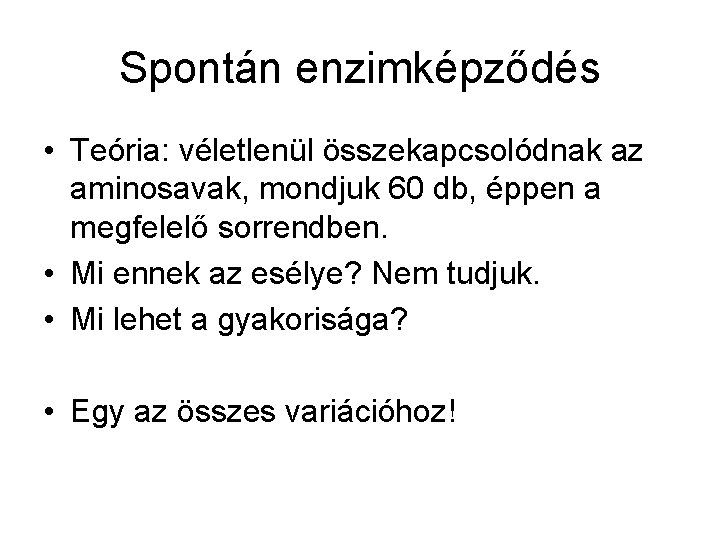 Spontán enzimképződés

• Teória: véletlenül összekapcsolódnak az aminosavak, mondjuk 60 db, éppen a megfelelő sorrendben.
• Mi ennek az esélye? Nem tudjuk.
• Mi lehet a gyakorisága?

• Egy az összes variációhoz!